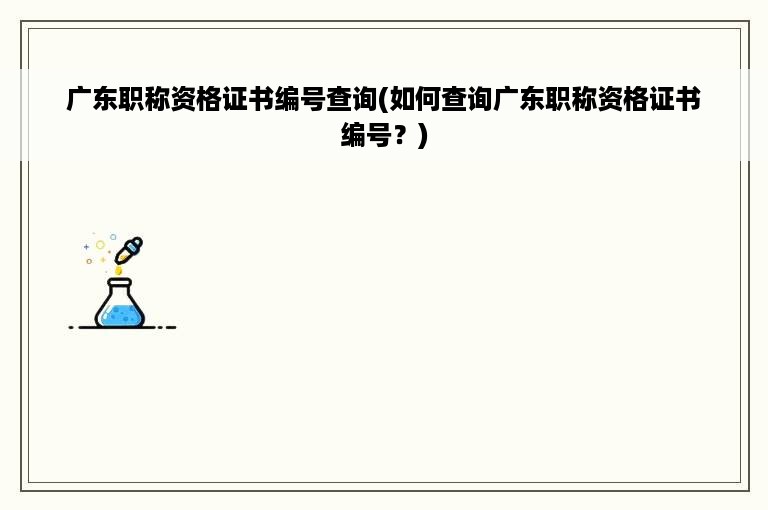 广东职称资格证书编号查询(如何查询广东职称资格证书编号？)